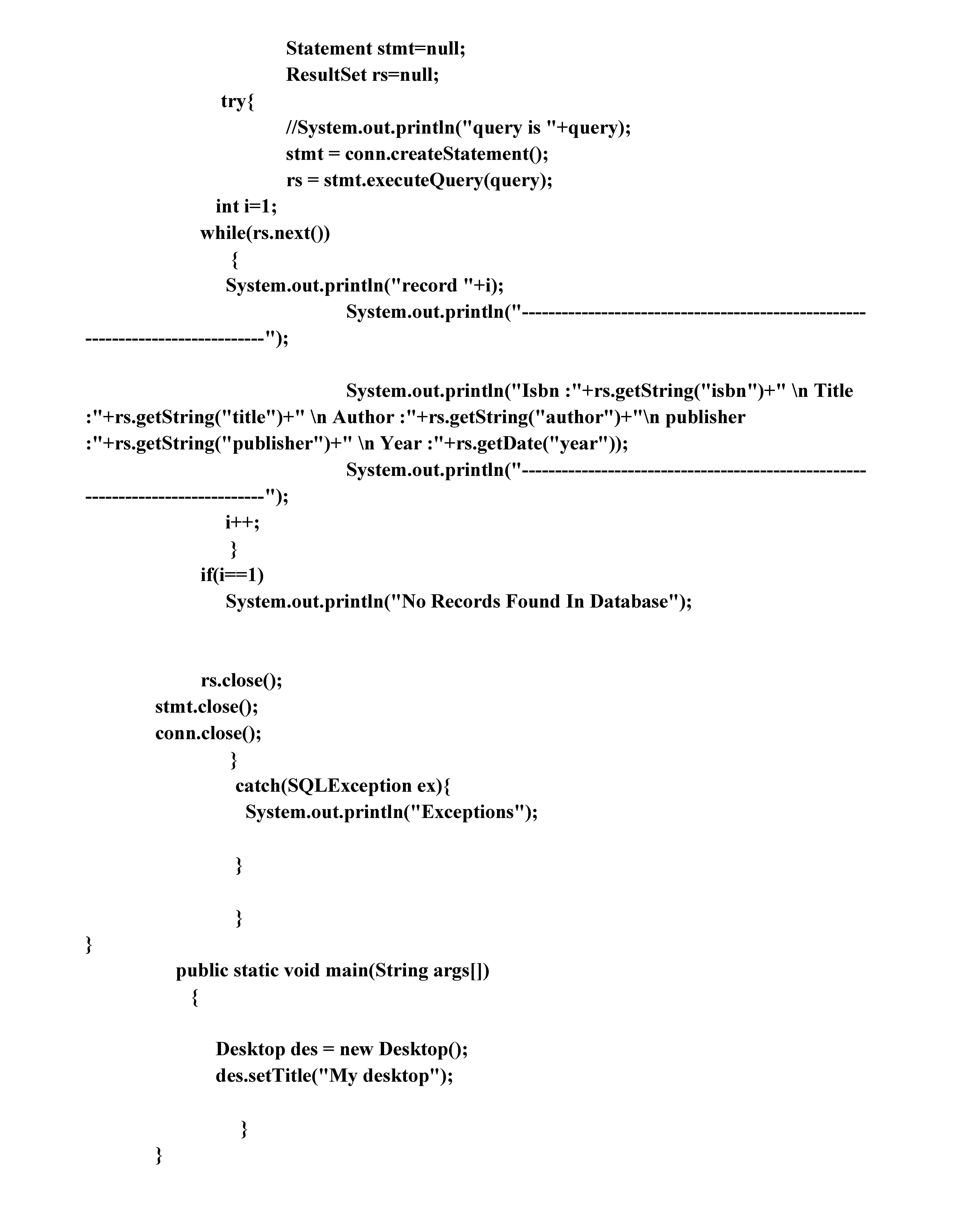 Statement stmt=null;
ResultSet rs=null;
try{
//System.out.println("query is "+query);
stmt = conn.createStatement();
rs = stmt.executeQuery(query);
int i=1;
while(rs.next())
{
System.out.println("record "+i);
System.out.println("-----------------------------------------------------------------------------");

System.out.println("Isbn :"+rs.getString("isbn")+" \n Title :"+rs.getString("title")+" \n Author :"+rs.getString("author")+"\n publisher :"+rs.getString("publisher")+" \n Year :"+rs.getDate("year"));
System.out.println("-----------------------------------------------------------------------------");
i++;
}
if(i==1)
System.out.println("No Records Found In Database");

rs.close();
stmt.close();
conn.close();
}
catch(SQLException ex){
System.out.println("Exceptions");

}

}
}
public static void main(String args[])
{

Desktop des = new Desktop();
des.setTitle("My desktop");

}
}